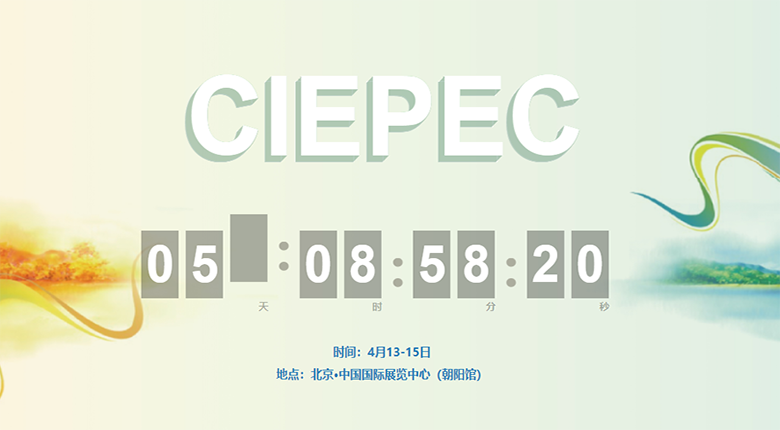 CIEPEC

05 : 08 : 58 : 20
天 时 分 秒

时间：4月13-15日
地点：北京•中国国际展览中心（朝阳馆）